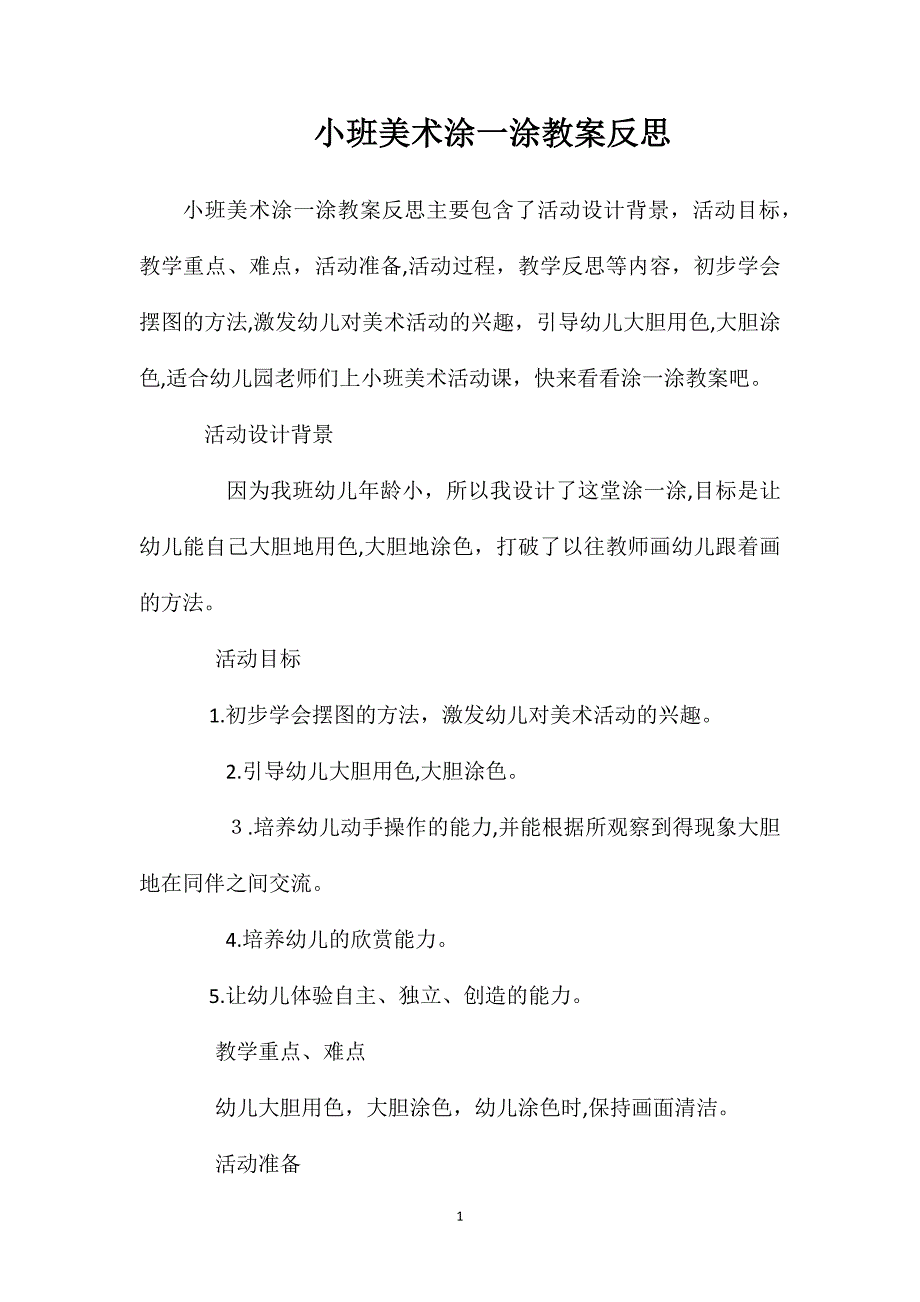 小班美术涂一涂教案反思

小班美术涂一涂教案反思主要包含了活动设计背景，活动目标，教学重点、难点，活动准备,活动过程，教学反思等内容，初步学会摆图的方法,激发幼儿对美术活动的兴趣，引导幼儿大胆用色,大胆涂色,适合幼儿园老师们上小班美术活动课，快来看看涂一涂教案吧。

活动设计背景

因为我班幼儿年龄小，所以我设计了这堂涂一涂,目标是让幼儿能自己大胆地用色,大胆地涂色，打破了以往教师画幼儿跟着画的方法。

活动目标

1.初步学会摆图的方法，激发幼儿对美术活动的兴趣。

2.引导幼儿大胆用色,大胆涂色。

３.培养幼儿动手操作的能力,并能根据所观察到得现象大胆地在同伴之间交流。

4.培养幼儿的欣赏能力。

5.让幼儿体验自主、独立、创造的能力。

教学重点、难点

幼儿大胆用色，大胆涂色，幼儿涂色时,保持画面清洁。

活动准备

1